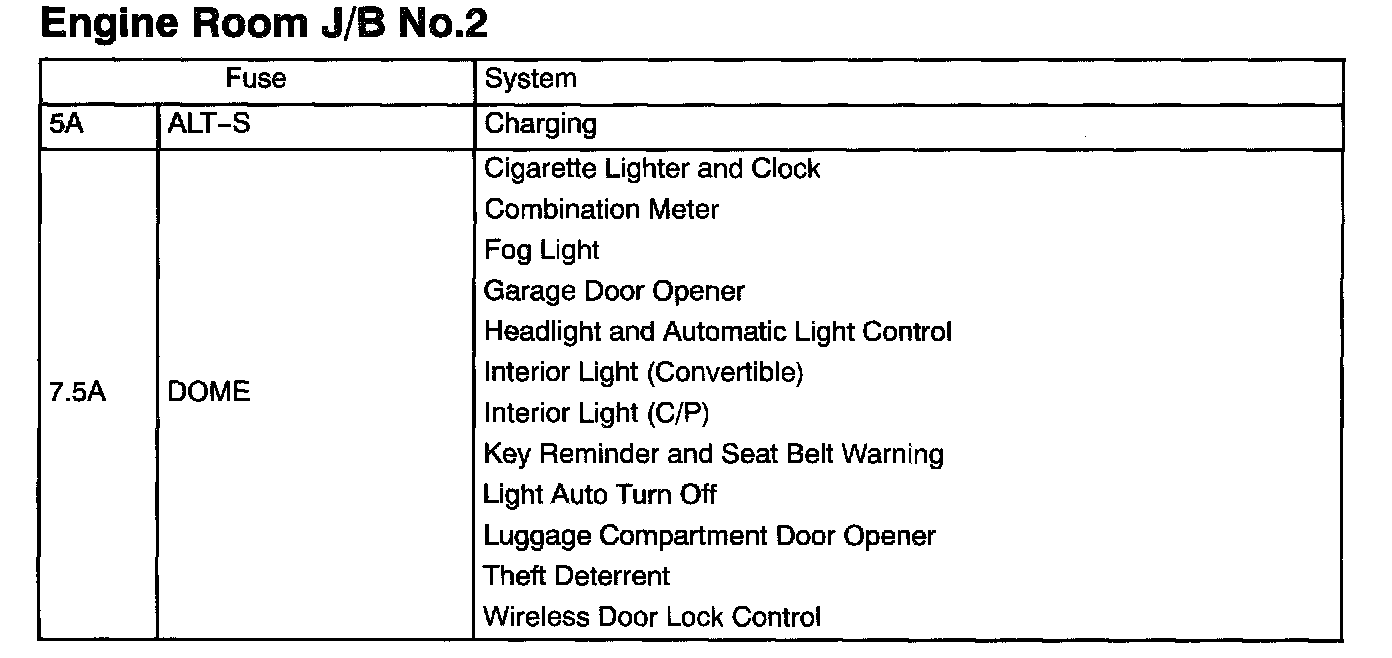 Engine Room J/B No.2

| Fuse | | System |
|---|---|---|
| 5A | ALT–S | Charging |
| 7.5A | DOME | Cigarette Lighter and Clock<br>Combination Meter<br>Fog Light<br>Garage Door Opener<br>Headlight and Automatic Light Control<br>Interior Light (Convertible)<br>Interior Light (C/P)<br>Key Reminder and Seat Belt Warning<br>Light Auto Turn Off<br>Luggage Compartment Door Opener<br>Theft Deterrent<br>Wireless Door Lock Control |